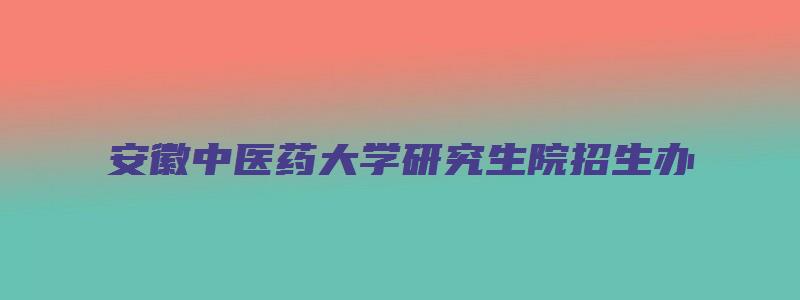 安徽中医药大学研究生院招生办